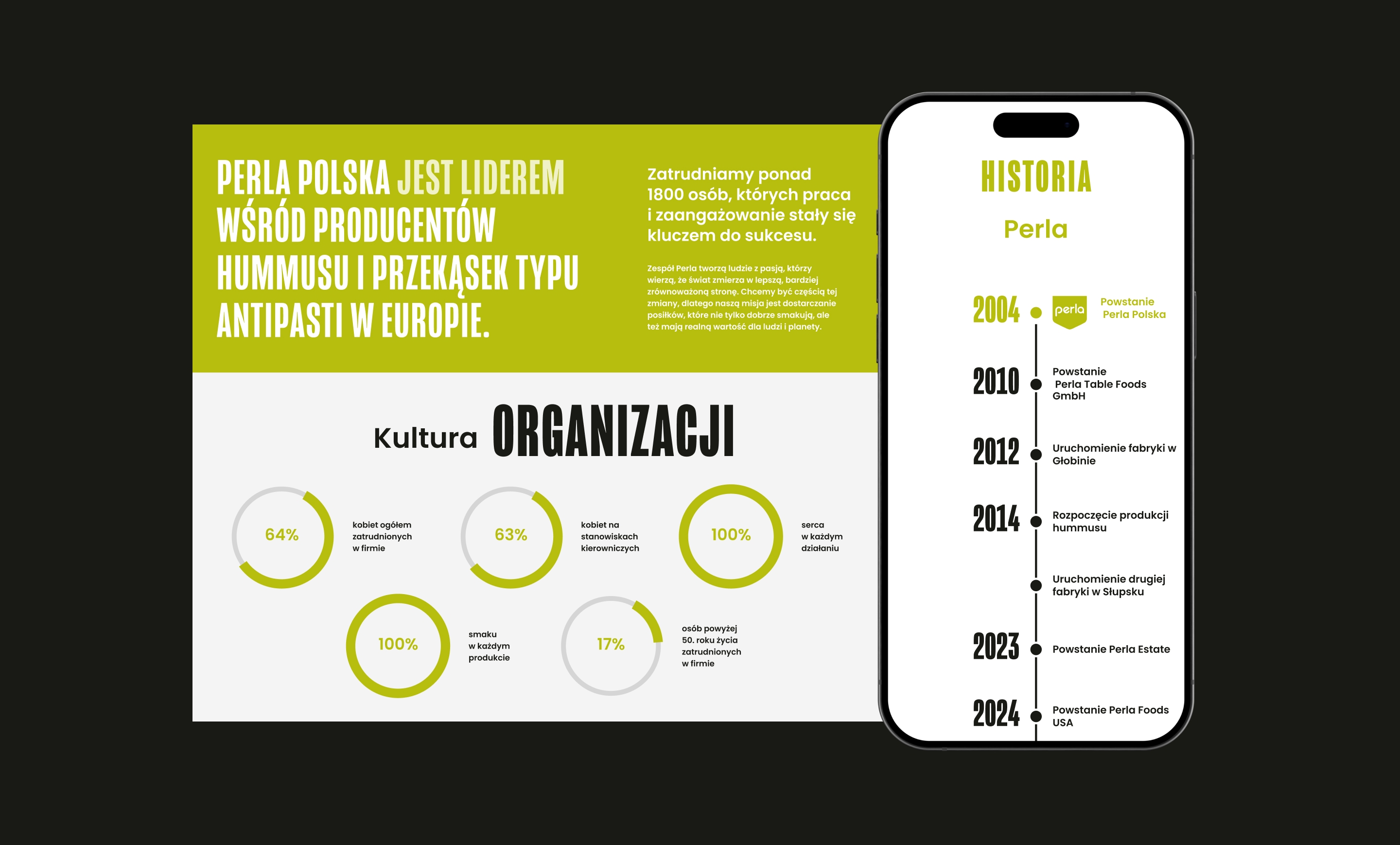 PERLA POLSKA JEST LIDEREM WŚRÓD PRODUCENTÓW HUMMUSU I PRZEKĄSEK TYPU ANTIPASTI W EUROPIE.

Zatrudniamy ponad 1800 osób, których praca i zaangażowanie stały się kluczem do sukcesu.

Zespół Perla tworzą ludzie z pasją, którzy wierzą, że świat zmierza w lepszą, bardziej zrównoważoną stronę. Chcemy być częścią tej zmiany, dlatego naszą misją jest dostarczanie posiłków, które nie tylko dobrze smakują, ale też mają realną wartość dla ludzi i planety.

Kultura ORGANIZACJI

64% kobiet ogółem zatrudnionych w firmie

63% kobiet na stanowiskach kierowniczych

100% serca w każdym działaniu

100% smaku w każdym produkcie

17% osób powyżej 50. roku życia zatrudnionych w firmie

HISTORIA

Perla

2004 perla Powstanie Perla Polska

2010 Powstanie Perla Table Foods GmbH

2012 Uruchomienie fabryki w Głobinie

2014 Rozpoczęcie produkcji hummusu

Uruchomienie drugiej fabryki w Słupsku

2023 Powstanie Perla Estate

2024 Powstanie Perla Foods USA